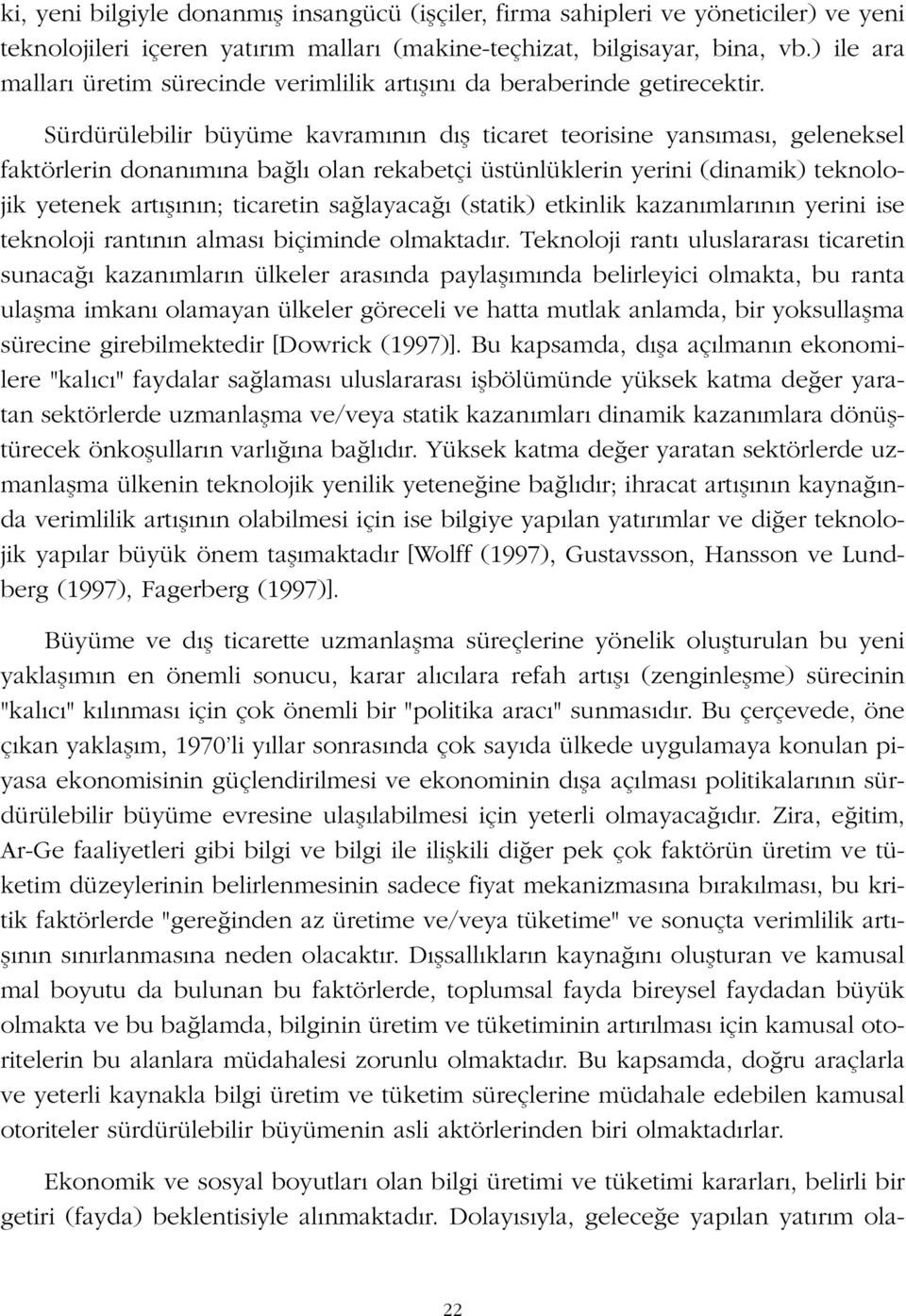 ki, yeni bilgiyle donanmış insangücü (işçiler, firma sahipleri ve yöneticiler) ve yeni teknolojileri içeren yatırım malları (makine-teçhizat, bilgisayar, bina, vb.) ile ara malları üretim sürecinde verimlilik artışını da beraberinde getirecektir.

Sürdürülebilir büyüme kavramının dış ticaret teorisine yansıması, geleneksel faktörlerin donanımına bağlı olan rekabetçi üstünlüklerin yerini (dinamik) teknolojik yetenek artışının; ticaretin sağlayacağı (statik) etkinlik kazanımlarının yerini ise teknoloji rantının alması biçiminde olmaktadır. Teknoloji rantı uluslararası ticaretin sunacağı kazanımların ülkeler arasında paylaşımında belirleyici olmakta, bu ranta ulaşma imkanı olamayan ülkeler göreceli ve hatta mutlak anlamda, bir yoksullaşma sürecine girebilmektedir [Dowrick (1997)]. Bu kapsamda, dışa açılmanın ekonomilere "kalıcı" faydalar sağlaması uluslararası işbölümünde yüksek katma değer yaratan sektörlerde uzmanlaşma ve/veya statik kazanımları dinamik kazanımlara dönüştürecek önkoşulların varlığına bağlıdır. Yüksek katma değer yaratan sektörlerde uzmanlaşma ülkenin teknolojik yenilik yeteneğine bağlıdır; ihracat artışının kaynağında verimlilik artışının olabilmesi için ise bilgiye yapılan yatırımlar ve diğer teknolojik yapılar büyük önem taşımaktadır [Wolff (1997), Gustavsson, Hansson ve Lundberg (1997), Fagerberg (1997)].

Büyüme ve dış ticarette uzmanlaşma süreçlerine yönelik oluşturulan bu yeni yaklaşımın en önemli sonucu, karar alıcılara refah artışı (zenginleşme) sürecinin "kalıcı" kılınması için çok önemli bir "politika aracı" sunmasıdır. Bu çerçevede, öne çıkan yaklaşım, 1970'li yıllar sonrasında çok sayıda ülkede uygulamaya konulan piyasa ekonomisinin güçlendirilmesi ve ekonominin dışa açılması politikalarının sürdürülebilir büyüme evresine ulaşılabilmesi için yeterli olmayacağıdır. Zira, eğitim, Ar-Ge faaliyetleri gibi bilgi ve bilgi ile ilişkili diğer pek çok faktörün üretim ve tüketim düzeylerinin belirlenmesinin sadece fiyat mekanizmasına bırakılması, bu kritik faktörlerde "gereğinden az üretime ve/veya tüketime" ve sonuçta verimlilik artışının sınırlanmasına neden olacaktır. Dışsallıkların kaynağını oluşturan ve kamusal mal boyutu da bulunan bu faktörlerde, toplumsal fayda bireysel faydadan büyük olmakta ve bu bağlamda, bilginin üretim ve tüketiminin artırılması için kamusal otoritelerin bu alanlara müdahalesi zorunlu olmaktadır. Bu kapsamda, doğru araçlarla ve yeterli kaynakla bilgi üretim ve tüketim süreçlerine müdahale edebilen kamusal otoriteler sürdürülebilir büyümenin asli aktörlerinden biri olmaktadırlar.

Ekonomik ve sosyal boyutları olan bilgi üretimi ve tüketimi kararları, belirli bir getiri (fayda) beklentisiyle alınmaktadır. Dolayısıyla, geleceğe yapılan yatırım ola-

22